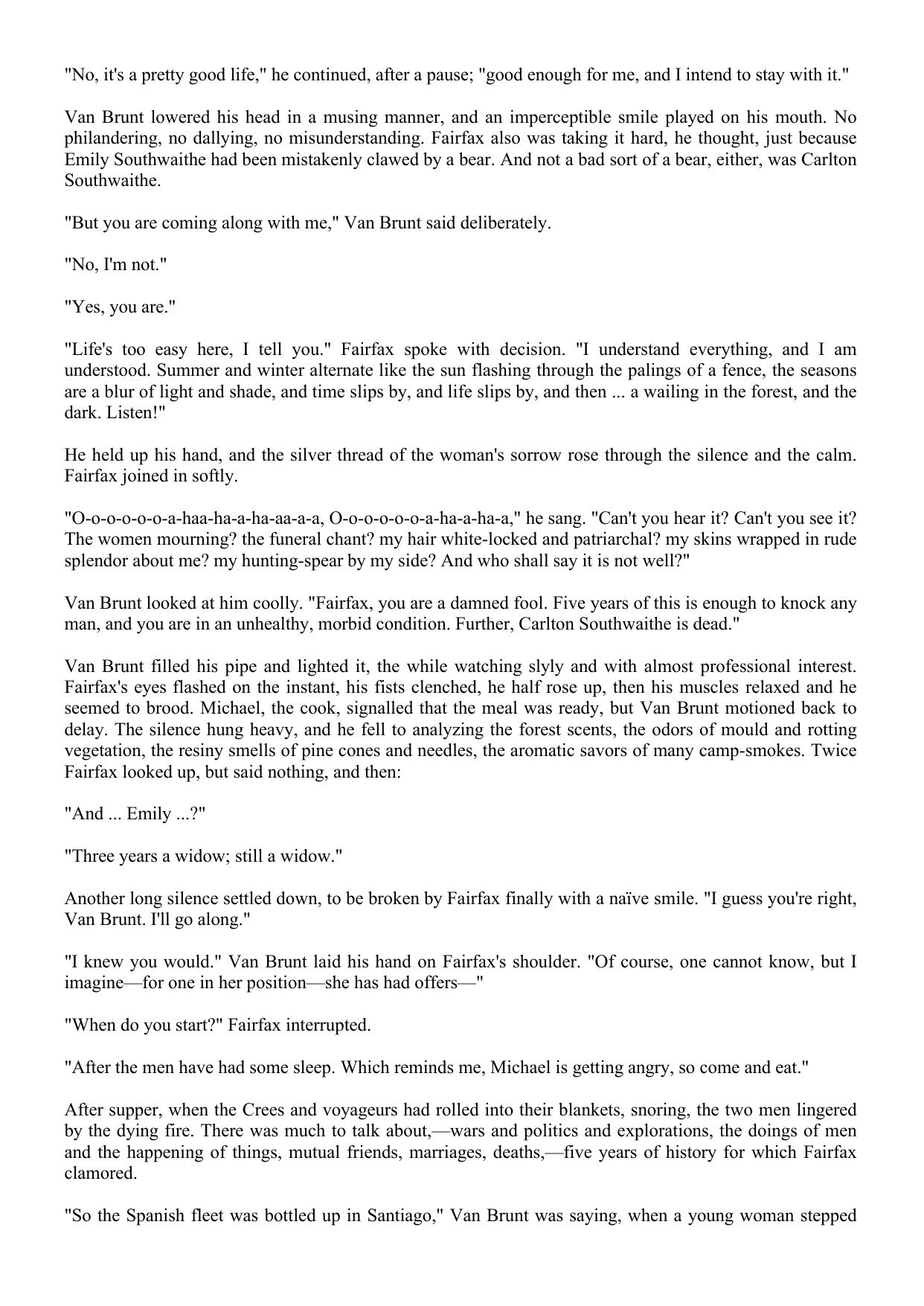 "No, it's a pretty good life," he continued, after a pause; "good enough for me, and I intend to stay with it."

Van Brunt lowered his head in a musing manner, and an imperceptible smile played on his mouth. No philandering, no dallying, no misunderstanding. Fairfax also was taking it hard, he thought, just because Emily Southwaithe had been mistakenly clawed by a bear. And not a bad sort of a bear, either, was Carlton Southwaithe.

"But you are coming along with me," Van Brunt said deliberately.

"No, I'm not."

"Yes, you are."

"Life's too easy here, I tell you." Fairfax spoke with decision. "I understand everything, and I am understood. Summer and winter alternate like the sun flashing through the palings of a fence, the seasons are a blur of light and shade, and time slips by, and life slips by, and then ... a wailing in the forest, and the dark. Listen!"

He held up his hand, and the silver thread of the woman's sorrow rose through the silence and the calm. Fairfax joined in softly.

"O-o-o-o-o-o-a-haa-ha-a-ha-aa-a-a, O-o-o-o-o-o-a-ha-a-ha-a," he sang. "Can't you hear it? Can't you see it? The women mourning? the funeral chant? my hair white-locked and patriarchal? my skins wrapped in rude splendor about me? my hunting-spear by my side? And who shall say it is not well?"

Van Brunt looked at him coolly. "Fairfax, you are a damned fool. Five years of this is enough to knock any man, and you are in an unhealthy, morbid condition. Further, Carlton Southwaithe is dead."

Van Brunt filled his pipe and lighted it, the while watching slyly and with almost professional interest. Fairfax's eyes flashed on the instant, his fists clenched, he half rose up, then his muscles relaxed and he seemed to brood. Michael, the cook, signalled that the meal was ready, but Van Brunt motioned back to delay. The silence hung heavy, and he fell to analyzing the forest scents, the odors of mould and rotting vegetation, the resiny smells of pine cones and needles, the aromatic savors of many camp-smokes. Twice Fairfax looked up, but said nothing, and then:

"And ... Emily ...?"

"Three years a widow; still a widow."

Another long silence settled down, to be broken by Fairfax finally with a naïve smile. "I guess you're right, Van Brunt. I'll go along."

"I knew you would." Van Brunt laid his hand on Fairfax's shoulder. "Of course, one cannot know, but I imagine—for one in her position—she has had offers—"

"When do you start?" Fairfax interrupted.

"After the men have had some sleep. Which reminds me, Michael is getting angry, so come and eat."

After supper, when the Crees and voyageurs had rolled into their blankets, snoring, the two men lingered by the dying fire. There was much to talk about,—wars and politics and explorations, the doings of men and the happening of things, mutual friends, marriages, deaths,—five years of history for which Fairfax clamored.

"So the Spanish fleet was bottled up in Santiago," Van Brunt was saying, when a young woman stepped